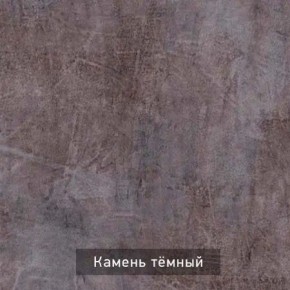 Камень тёмный